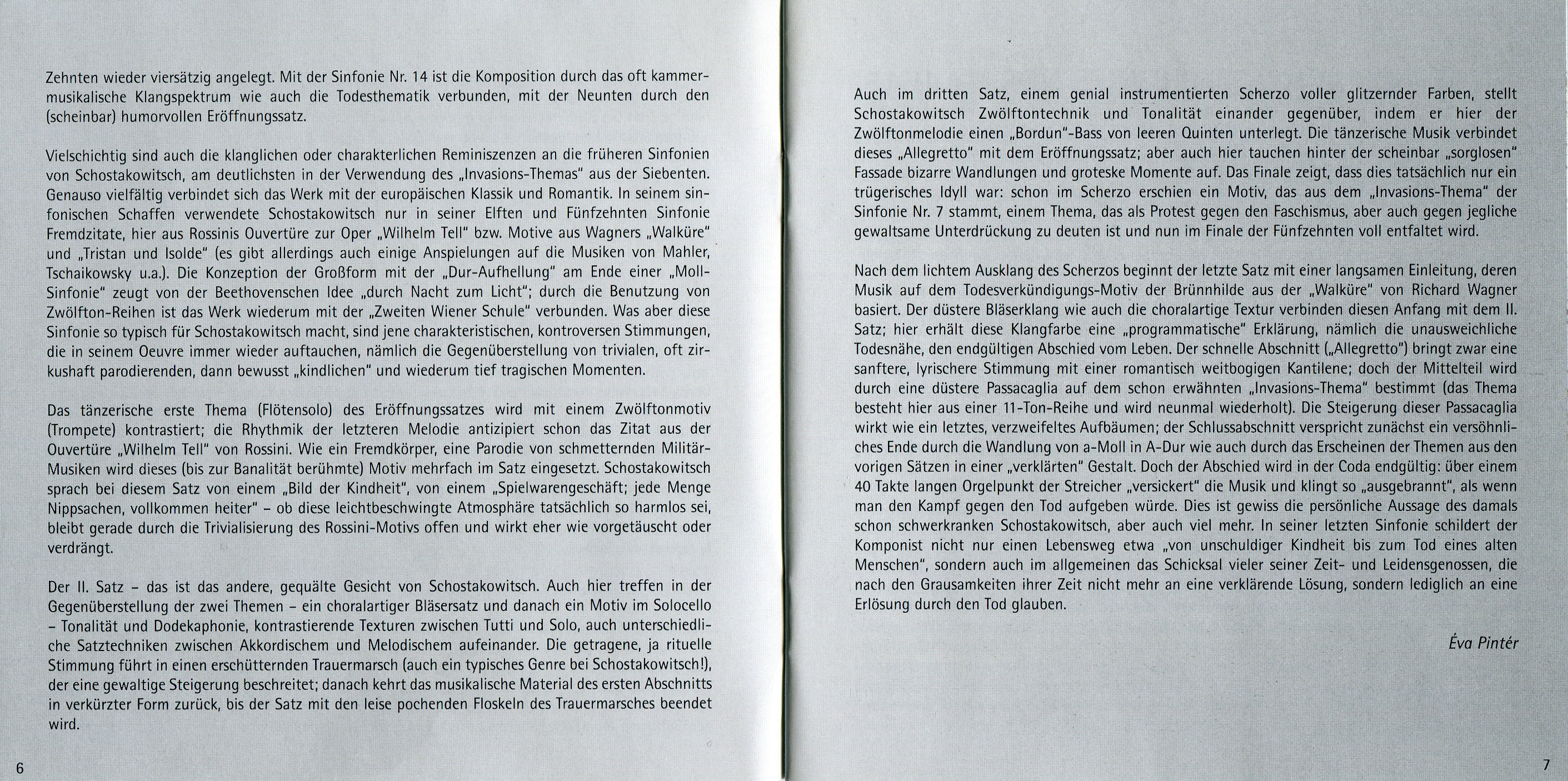 Zehnten wieder viersätzig angelegt. Mit der Sinfonie Nr. 14 ist die Komposition durch das oft kammermusikalische Klangspektrum wie auch die Todesthematik verbunden, mit der Neunten durch den (scheinbar) humorvollen Eröffnungssatz.

Vielschichtig sind auch die klanglichen oder charakterlichen Reminiszenzen an die früheren Sinfonien von Schostakowitsch, am deutlichsten in der Verwendung des „Invasions-Themas" aus der Siebenten. Genauso vielfältig verbindet sich das Werk mit der europäischen Klassik und Romantik. In seinem sinfonischen Schaffen verwendete Schostakowitsch nur in seiner Elften und Fünfzehnten Sinfonie Fremdzitate, hier aus Rossinis Ouvertüre zur Oper „Wilhelm Tell" bzw. Motive aus Wagners „Walküre" und „Tristan und Isolde" (es gibt allerdings auch einige Anspielungen auf die Musiken von Mahler, Tschaikowsky u.a.). Die Konzeption der Großform mit der „Dur-Aufhellung" am Ende einer „Moll-Sinfonie" zeugt von der Beethovenschen Idee „durch Nacht zum Licht"; durch die Benutzung von Zwölfton-Reihen ist das Werk wiederum mit der „Zweiten Wiener Schule" verbunden. Was aber diese Sinfonie so typisch für Schostakowitsch macht, sind jene charakteristischen, kontroversen Stimmungen, die in seinem Oeuvre immer wieder auftauchen, nämlich die Gegenüberstellung von trivialen, oft zirkushaft parodierenden, dann bewusst „kindlichen" und wiederum tief tragischen Momenten.

Das tänzerische erste Thema (Flötensolo) des Eröffnungssatzes wird mit einem Zwölftonmotiv (Trompete) kontrastiert; die Rhythmik der letzteren Melodie antizipiert schon das Zitat aus der Ouvertüre „Wilhelm Tell" von Rossini. Wie ein Fremdkörper, eine Parodie von schmetternden Militär-Musiken wird dieses (bis zur Banalität berühmte) Motiv mehrfach im Satz eingesetzt. Schostakowitsch sprach bei diesem Satz von einem „Bild der Kindheit", von einem „Spielwarengeschäft; jede Menge Nippsachen, vollkommen heiter" – ob diese leichtbeschwingte Atmosphäre tatsächlich so harmlos sei, bleibt gerade durch die Trivialisierung des Rossini-Motivs offen und wirkt eher wie vorgetäuscht oder verdrängt.

Der II. Satz – das ist das andere, gequälte Gesicht von Schostakowitsch. Auch hier treffen in der Gegenüberstellung der zwei Themen – ein choralartiger Bläsersatz und danach ein Motiv im Solocello – Tonalität und Dodekaphonie, kontrastierende Texturen zwischen Tutti und Solo, auch unterschiedliche Satztechniken zwischen Akkordischem und Melodischem aufeinander. Die getragene, ja rituelle Stimmung führt in einen erschütternden Trauermarsch (auch ein typisches Genre bei Schostakowitsch!), der eine gewaltige Steigerung beschreitet; danach kehrt das musikalische Material des ersten Abschnitts in verkürzter Form zurück, bis der Satz mit den leise pochenden Floskeln des Trauermarsches beendet wird.

6

Auch im dritten Satz, einem genial instrumentierten Scherzo voller glitzernder Farben, stellt Schostakowitsch Zwölftontechnik und Tonalität einander gegenüber, indem er hier der Zwölftonmelodie einen „Bordun"-Bass von leeren Quinten unterlegt. Die tänzerische Musik verbindet dieses „Allegretto" mit dem Eröffnungssatz; aber auch hier tauchen hinter der scheinbar „sorglosen" Fassade bizarre Wandlungen und groteske Momente auf. Das Finale zeigt, dass dies tatsächlich nur ein trügerisches Idyll war: schon im Scherzo erschien ein Motiv, das aus dem „Invasions-Thema" der Sinfonie Nr. 7 stammt, einem Thema, das als Protest gegen den Faschismus, aber auch gegen jegliche gewaltsame Unterdrückung zu deuten ist und nun im Finale der Fünfzehnten voll entfaltet wird.

Nach dem lichtem Ausklang des Scherzos beginnt der letzte Satz mit einer langsamen Einleitung, deren Musik auf dem Todesverkündigungs-Motiv der Brünnhilde aus der „Walküre" von Richard Wagner basiert. Der düstere Bläserklang wie auch die choralartige Textur verbinden diesen Anfang mit dem II. Satz; hier erhält diese Klangfarbe eine „programmatische" Erklärung, nämlich die unausweichliche Todesnähe, den endgültigen Abschied vom Leben. Der schnelle Abschnitt („Allegretto") bringt zwar eine sanftere, lyrischere Stimmung mit einer romantisch weitbogigen Kantilene; doch der Mittelteil wird durch eine düstere Passacaglia auf dem schon erwähnten „Invasions-Thema" bestimmt (das Thema besteht hier aus einer 11-Ton-Reihe und wird neunmal wiederholt). Die Steigerung dieser Passacaglia wirkt wie ein letztes, verzweifeltes Aufbäumen; der Schlussabschnitt verspricht zunächst ein versöhnliches Ende durch die Wandlung von a-Moll in A-Dur wie auch durch das Erscheinen der Themen aus den vorigen Sätzen in einer „verklärten" Gestalt. Doch der Abschied wird in der Coda endgültig: über einem 40 Takte langen Orgelpunkt der Streicher „versickert" die Musik und klingt so „ausgebrannt", als wenn man den Kampf gegen den Tod aufgeben würde. Dies ist gewiss die persönliche Aussage des damals schon schwerkranken Schostakowitsch, aber auch viel mehr. In seiner letzten Sinfonie schildert der Komponist nicht nur einen Lebensweg etwa „von unschuldiger Kindheit bis zum Tod eines alten Menschen", sondern auch im allgemeinen das Schicksal vieler seiner Zeit- und Leidensgenossen, die nach den Grausamkeiten ihrer Zeit nicht mehr an eine verklärende Lösung, sondern lediglich an eine Erlösung durch den Tod glauben.

Éva Pintér

7